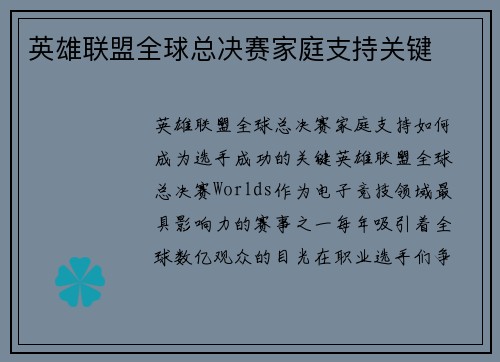 英雄联盟全球总决赛家庭支持关键

英雄联盟全球总决赛家庭支持如何成为选手成功的关键英雄联盟全球总决赛Worlds作为电子竞技领域最具影响力的赛事之一每年吸引着全球数亿观众的目光在职业选手们争